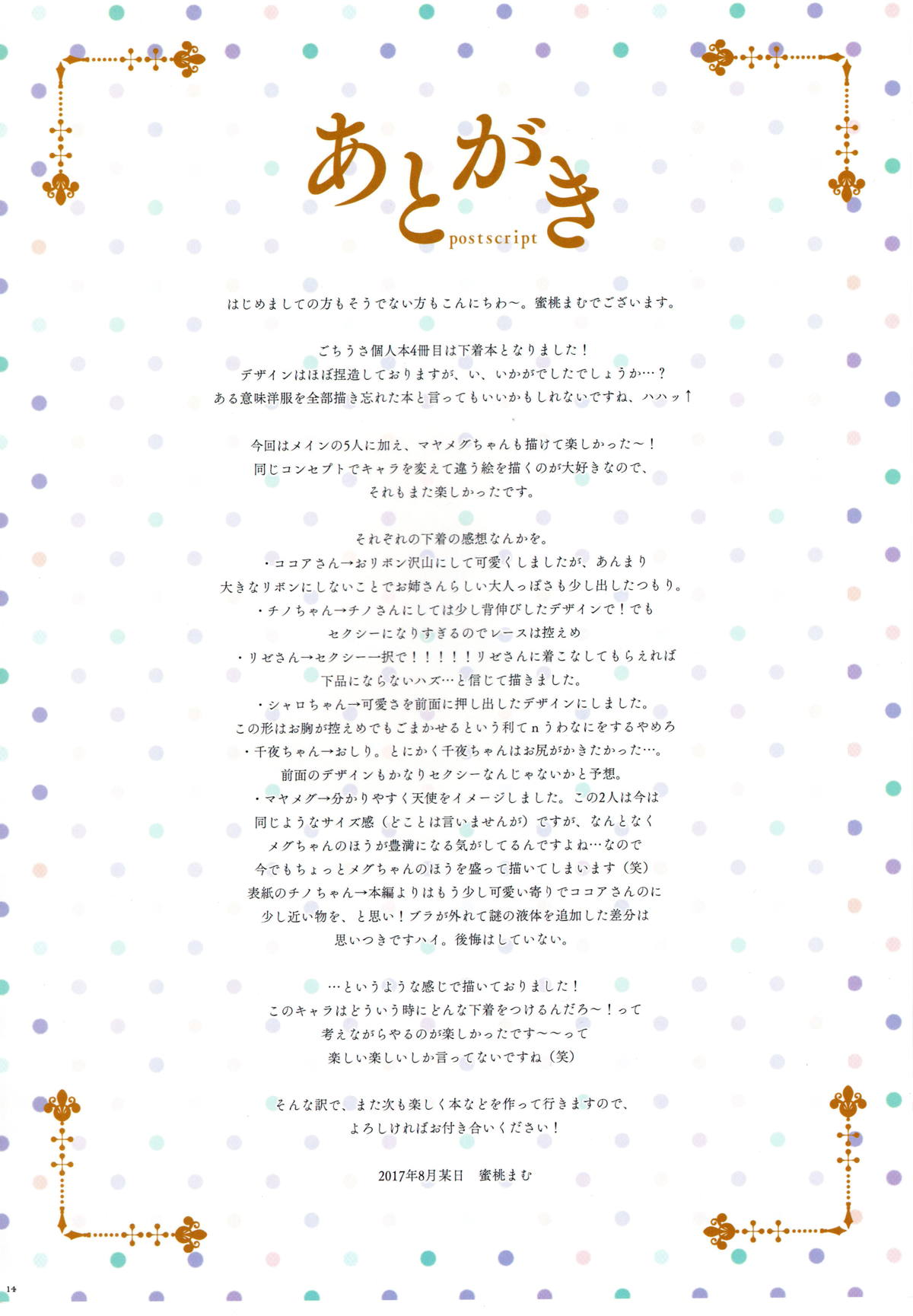 あとがき
postscript

はじめましての方もそうでない方もこんにちわ~。蜜桃まむでございます。

ごちうさ個人本4冊目は下着本となりました!
デザインはほぼ捏造しておりますが、い、いかがでしたでしょうか…?
ある意味洋服を全部描き忘れた本と言ってもいいかもしれないですね、ハハッ↑

今回はメインの5人に加え、マヤメグちゃんも描けて楽しかった~!
同じコンセプトでキャラを変えて違う絵を描くのが大好きなので、
それもまた楽しかったです。

それぞれの下着の感想なんかを。
・ココアさん→おリボン沢山にして可愛くしましたが、あんまり
大きなリボンにしないことでお姉さんらしい大人っぽさも少し出したつもり。
・チノちゃん→チノさんにしては少し背伸びしたデザインで!でも
セクシーになりすぎるのでレースは控えめ
・リゼさん→セクシー一択で!!!!!リゼさんに着こなしてもらえれば
下品にならないハズ…と信じて描きました。
・シャロちゃん→可愛さを前面に押し出したデザインにしました。
この形はお胸が控えめでもごまかせるという利てnうわなにをするやめろ
・千夜ちゃん→おしり。とにかく千夜ちゃんはお尻がかきたかった…。
前面のデザインもかなりセクシーなんじゃないかと予想。
・マヤメグ→分かりやすく天使をイメージしました。この2人は今は
同じようなサイズ感(どことは言いませんが)ですが、なんとなく
メグちゃんのほうが豊満になる気がしてるんですよね…なので
今でもちょっとメグちゃんのほうを盛って描いてしまいます(笑)
表紙のチノちゃん→本編よりはもう少し可愛い寄りでココアさんのに
少し近い物を、と思い!ブラが外れて謎の液体を追加した差分は
思いつきですハイ。後悔はしていない。

…というような感じで描いておりました!
このキャラはどういう時にどんな下着をつけるんだろ~!って
考えながらやるのが楽しかったです~~って
楽しい楽しいしか言ってないですね(笑)

そんな訳で、また次も楽しく本などを作って行きますので、
よろしければお付き合いください!

2017年8月某日 蜜桃まむ

14